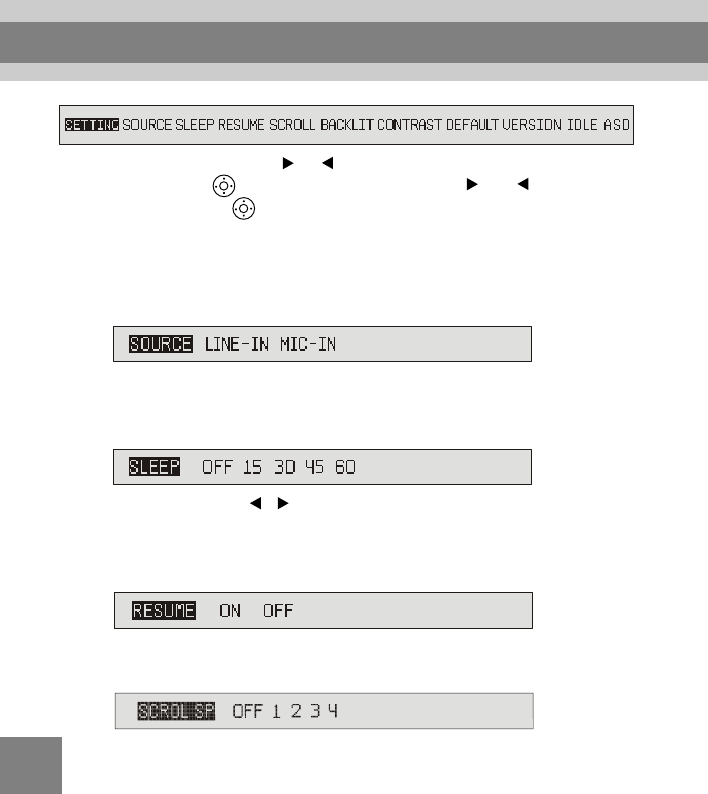 SETTING SOURCE SLEEP RESUME SCROLL BACKLIT CONTRAST DEFAULT VERSION IDLE ASD

▶ ◀
▶ ◀

SOURCE LINE-IN MIC-IN

SLEEP OFF 15 30 45 60

◀ ▶

RESUME ON OFF

SCROL SP OFF 1 2 3 4